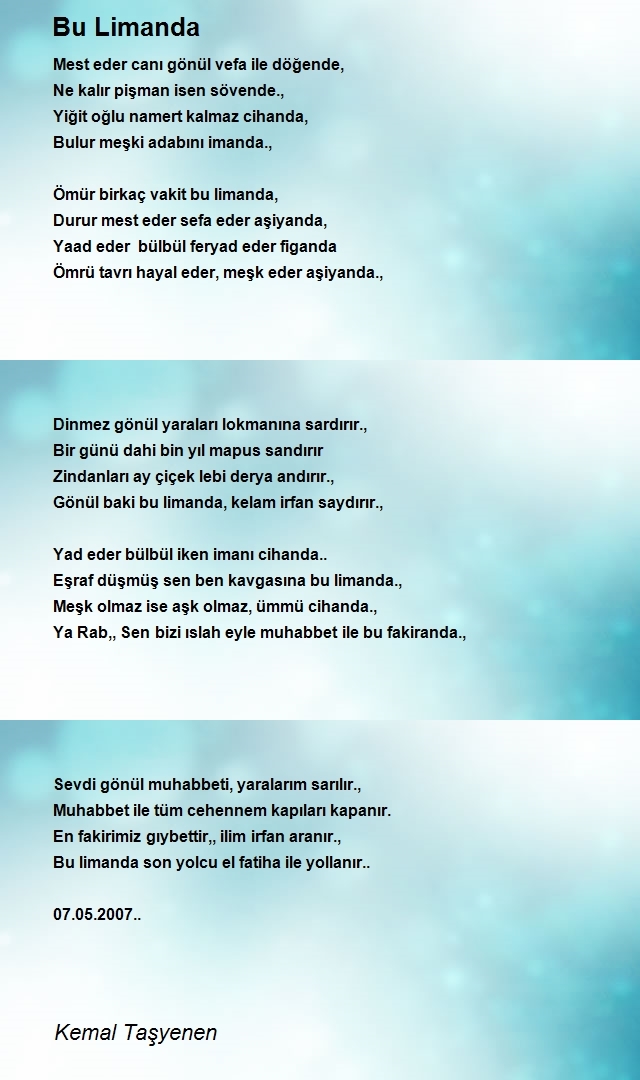 Bu Limanda

Mest eder canı gönül vefa ile döğende,
Ne kalır pişman isen sövende.,
Yiğit oğlu namert kalmaz cihanda,
Bulur meşki adabını imanda.,

Ömür birkaç vakit bu limanda,
Durur mest eder sefa eder aşiyanda,
Yaad eder bülbül feryad eder figanda
Ömrü tavrı hayal eder, meşk eder aşiyanda.,

Dinmez gönül yaraları lokmanına sardırır.,
Bir günü dahi bin yıl mapus sandırır
Zindanları ay çiçek lebi derya andırır.,
Gönül baki bu limanda, kelam irfan saydırır.,

Yad eder bülbül iken imanı cihanda..
Eşraf düşmüş sen ben kavgasına bu limanda.,
Meşk olmaz ise aşk olmaz, ümmü cihanda.,
Ya Rab,, Sen bizi ıslah eyle muhabbet ile bu fakiranda.,

Sevdi gönül muhabbeti, yaralarım sarılır.,
Muhabbet ile tüm cehennem kapıları kapanır.
En fakirimiz gıybettir,, ilim irfan aranır.,
Bu limanda son yolcu el fatiha ile yollanır..

07.05.2007..

Kemal Taşyenen